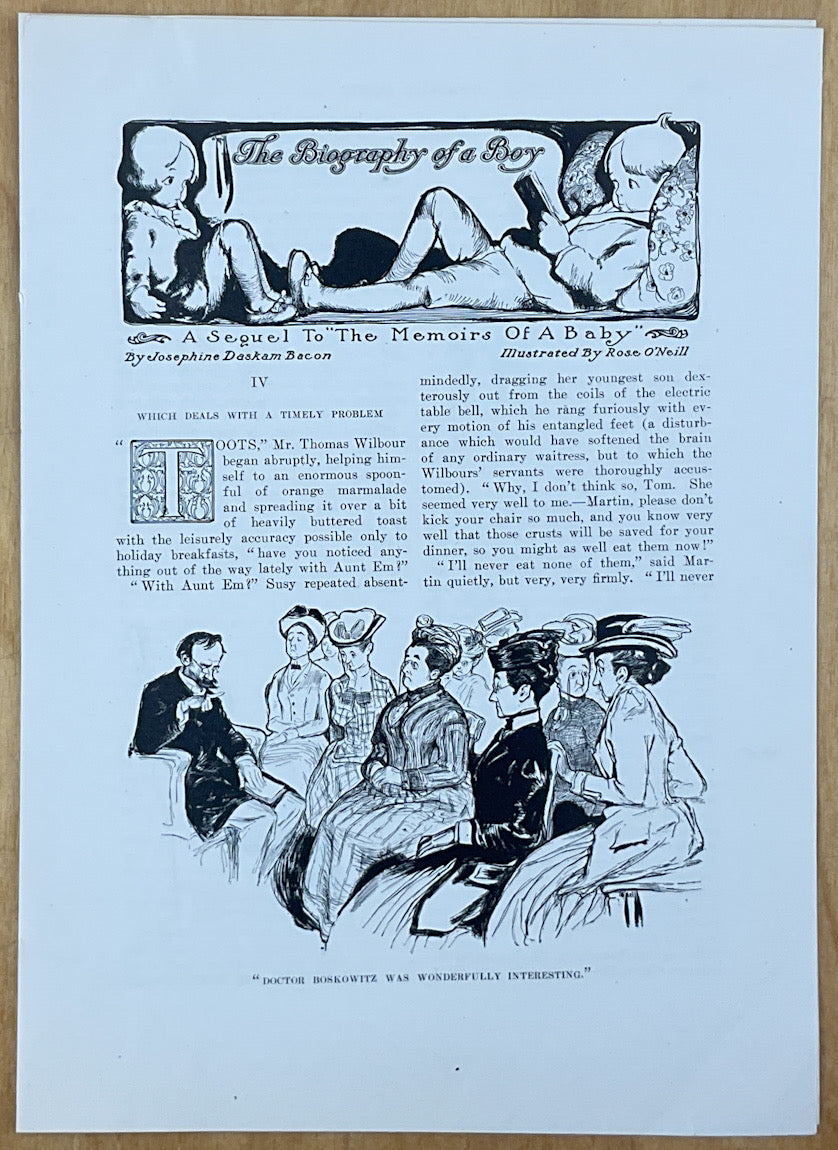 The Biography of a Boy

A Sequel To "The Memoirs Of A Baby"

By Josephine Daskam Bacon

Illustrated By Rose O'Neill

IV

WHICH DEALS WITH A TIMELY PROBLEM

"TOOTS," Mr. Thomas Wilbour began abruptly, helping himself to an enormous spoonful of orange marmalade and spreading it over a bit of heavily buttered toast with the leisurely accuracy possible only to holiday breakfasts, "have you noticed anything out of the way lately with Aunt Em?"

"With Aunt Em?" Susy repeated absentmindedly, dragging her youngest son dexterously out from the coils of the electric table bell, which he rang furiously with every motion of his entangled feet (a disturbance which would have softened the brain of any ordinary waitress, but to which the Wilbours' servants were thoroughly accustomed). "Why, I don't think so, Tom. She seemed very well to me.—Martin, please don't kick your chair so much, and you know very well that those crusts will be saved for your dinner, so you might as well eat them now!"

"I'll never eat none of them," said Martin quietly, but very, very firmly. "I'll never

"DOCTOR BOSKOWITZ WAS WONDERFULLY INTERESTING."